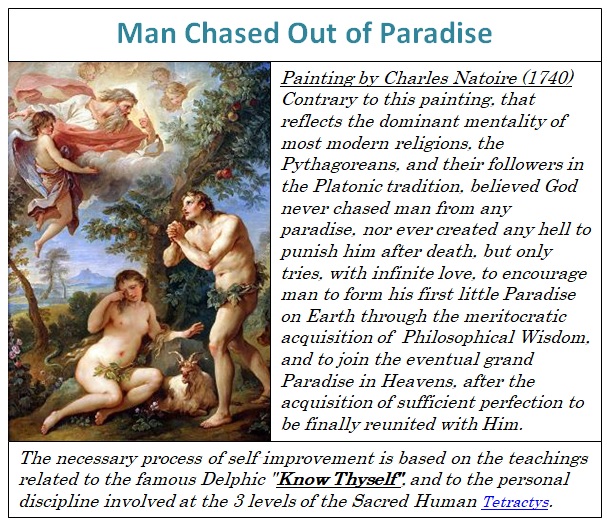 Man Chased Out of Paradise

Painting by Charles Natoire (1740)
Contrary to this painting, that reflects the dominant mentality of most modern religions, the Pythagoreans, and their followers in the Platonic tradition, believed God never chased man from any paradise, nor ever created any hell to punish him after death, but only tries, with infinite love, to encourage man to form his first little Paradise on Earth through the meritocratic acquisition of Philosophical Wisdom, and to join the eventual grand Paradise in Heavens, after the acquisition of sufficient perfection to be finally reunited with Him.

The necessary process of self improvement is based on the teachings related to the famous Delphic "Know Thyself", and to the personal discipline involved at the 3 levels of the Sacred Human Tetractys.